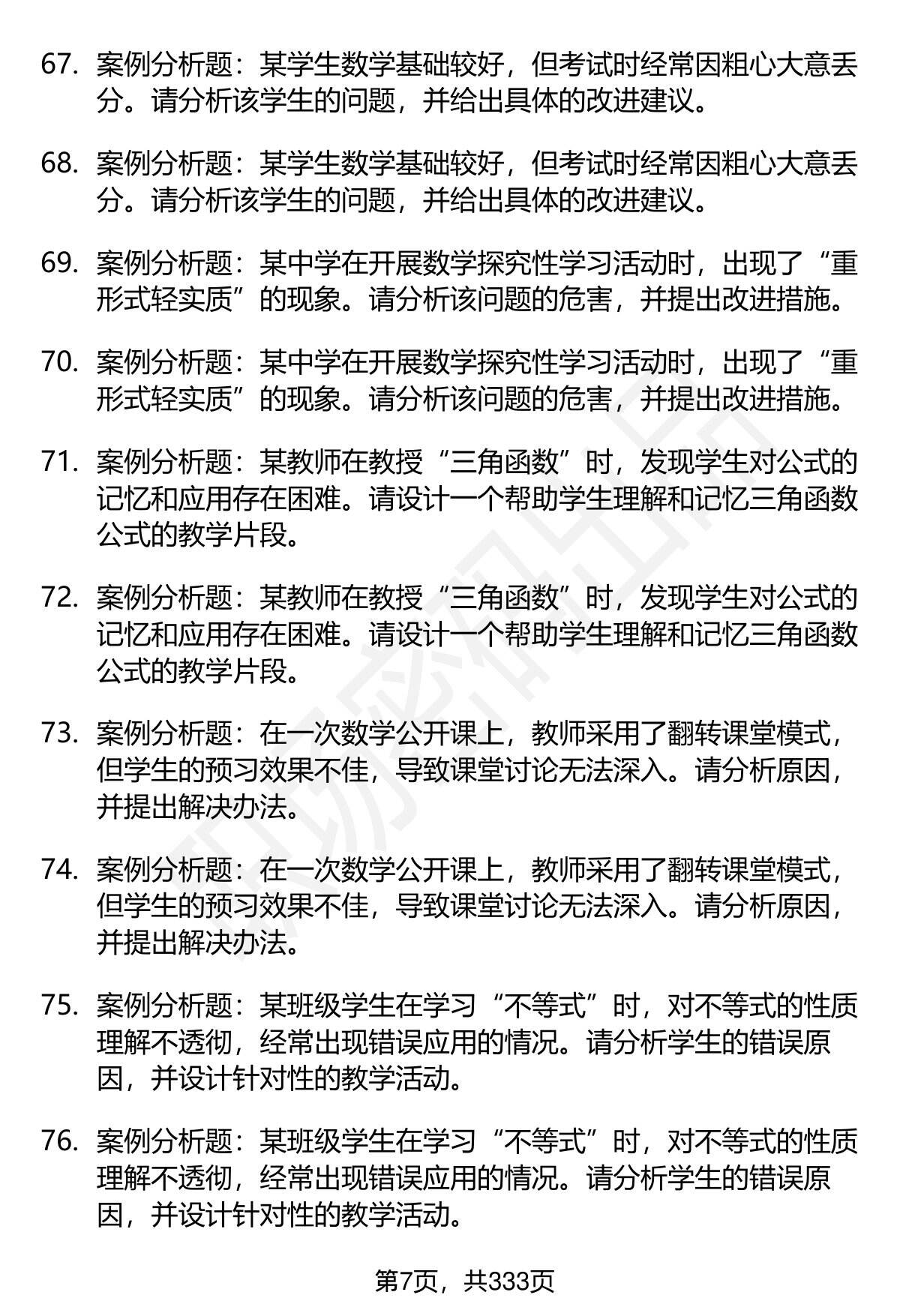 67. 案例分析题：某学生数学基础较好，但考试时经常因粗心大意丢分。请分析该学生的问题，并给出具体的改进建议。

68. 案例分析题：某学生数学基础较好，但考试时经常因粗心大意丢分。请分析该学生的问题，并给出具体的改进建议。

69. 案例分析题：某中学在开展数学探究性学习活动时，出现了“重形式轻实质”的现象。请分析该问题的危害，并提出改进措施。

70. 案例分析题：某中学在开展数学探究性学习活动时，出现了“重形式轻实质”的现象。请分析该问题的危害，并提出改进措施。

71. 案例分析题：某教师在教授“三角函数”时，发现学生对公式的记忆和应用存在困难。请设计一个帮助学生理解和记忆三角函数公式的教学片段。

72. 案例分析题：某教师在教授“三角函数”时，发现学生对公式的记忆和应用存在困难。请设计一个帮助学生理解和记忆三角函数公式的教学片段。

73. 案例分析题：在一次数学公开课上，教师采用了翻转课堂模式，但学生的预习效果不佳，导致课堂讨论无法深入。请分析原因，并提出解决办法。

74. 案例分析题：在一次数学公开课上，教师采用了翻转课堂模式，但学生的预习效果不佳，导致课堂讨论无法深入。请分析原因，并提出解决办法。

75. 案例分析题：某班级学生在学习“不等式”时，对不等式的性质理解不透彻，经常出现错误应用的情况。请分析学生的错误原因，并设计针对性的教学活动。

76. 案例分析题：某班级学生在学习“不等式”时，对不等式的性质理解不透彻，经常出现错误应用的情况。请分析学生的错误原因，并设计针对性的教学活动。

第7页，共333页